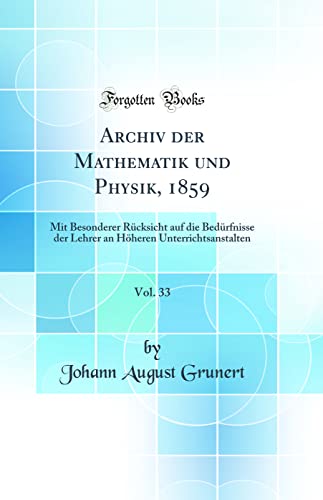 Forgotten Books

Archiv der Mathematik und Physik, 1859

Mit Besonderer Rücksicht auf die Bedürfnisse der Lehrer an Höheren Unterrichtsanstalten

Vol. 33

by

Johann August Grunert